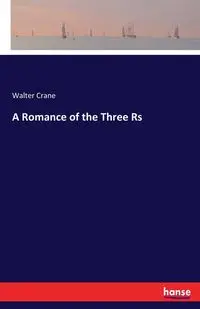 Walter Crane

A Romance of the Three Rs

hanse